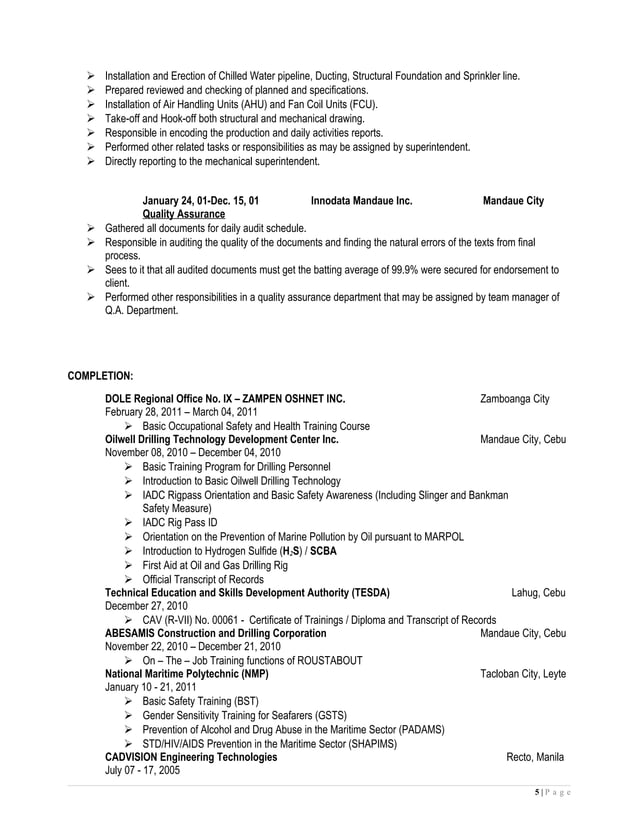 ➢ Installation and Erection of Chilled Water pipeline, Ducting, Structural Foundation and Sprinkler line.
➢ Prepared reviewed and checking of planned and specifications.
➢ Installation of Air Handling Units (AHU) and Fan Coil Units (FCU).
➢ Take-off and Hook-off both structural and mechanical drawing.
➢ Responsible in encoding the production and daily activities reports.
➢ Performed other related tasks or responsibilities as may be assigned by superintendent.
➢ Directly reporting to the mechanical superintendent.

January 24, 01-Dec. 15, 01 Innodata Mandaue Inc. Mandaue City
Quality Assurance
➢ Gathered all documents for daily audit schedule.
➢ Responsible in auditing the quality of the documents and finding the natural errors of the texts from final process.
➢ Sees to it that all audited documents must get the batting average of 99.9% were secured for endorsement to client.
➢ Performed other responsibilities in a quality assurance department that may be assigned by team manager of Q.A. Department.

COMPLETION:
DOLE Regional Office No. IX – ZAMPEN OSHNET INC. Zamboanga City
February 28, 2011 – March 04, 2011
➢ Basic Occupational Safety and Health Training Course
Oilwell Drilling Technology Development Center Inc. Mandaue City, Cebu
November 08, 2010 – December 04, 2010
➢ Basic Training Program for Drilling Personnel
➢ Introduction to Basic Oilwell Drilling Technology
➢ IADC Rigpass Orientation and Basic Safety Awareness (Including Slinger and Bankman Safety Measure)
➢ IADC Rig Pass ID
➢ Orientation on the Prevention of Marine Pollution by Oil pursuant to MARPOL
➢ Introduction to Hydrogen Sulfide ($H_2S$) / SCBA
➢ First Aid at Oil and Gas Drilling Rig
➢ Official Transcript of Records
Technical Education and Skills Development Authority (TESDA) Lahug, Cebu
December 27, 2010
➢ CAV (R-VII) No. 00061 - Certificate of Trainings / Diploma and Transcript of Records
ABESAMIS Construction and Drilling Corporation Mandaue City, Cebu
November 22, 2010 – December 21, 2010
➢ On – The – Job Training functions of ROUSTABOUT
National Maritime Polytechnic (NMP) Tacloban City, Leyte
January 10 - 21, 2011
➢ Basic Safety Training (BST)
➢ Gender Sensitivity Training for Seafarers (GSTS)
➢ Prevention of Alcohol and Drug Abuse in the Maritime Sector (PADAMS)
➢ STD/HIV/AIDS Prevention in the Maritime Sector (SHAPIMS)
CADVISION Engineering Technologies Recto, Manila
July 07 - 17, 2005

5 | P a g e